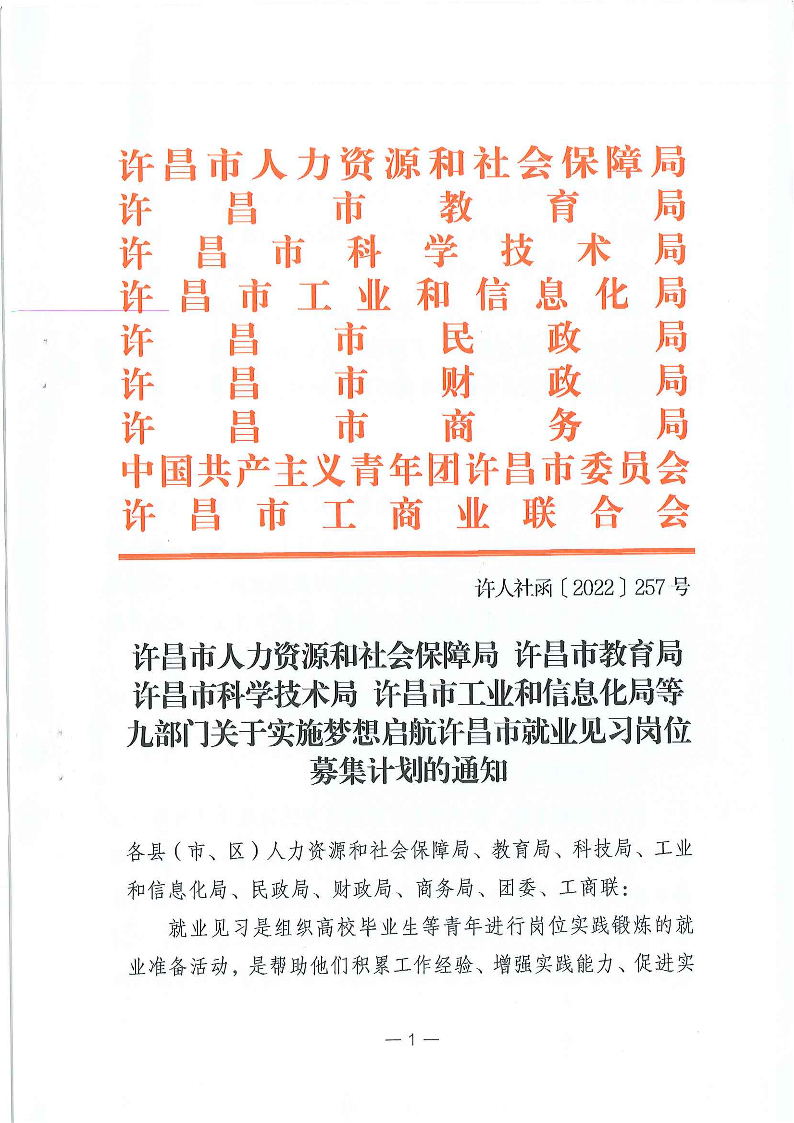 许昌市人力资源和社会保障局
许昌市教育局
许昌市科学技术局
许昌市工业和信息化局
许昌市民政局
许昌市财政局
许昌市商务局
中国共产主义青年团许昌市委员会
许昌市工商业联合会

许人社函〔2022〕257号

许昌市人力资源和社会保障局 许昌市教育局 许昌市科学技术局 许昌市工业和信息化局等九部门关于实施梦想启航许昌市就业见习岗位募集计划的通知

各县（市、区）人力资源和社会保障局、教育局、科技局、工业和信息化局、民政局、财政局、商务局、团委、工商联：

就业见习是组织高校毕业生等青年进行岗位实践锻炼的就业准备活动，是帮助他们积累工作经验、增强实践能力、促进实

—1—